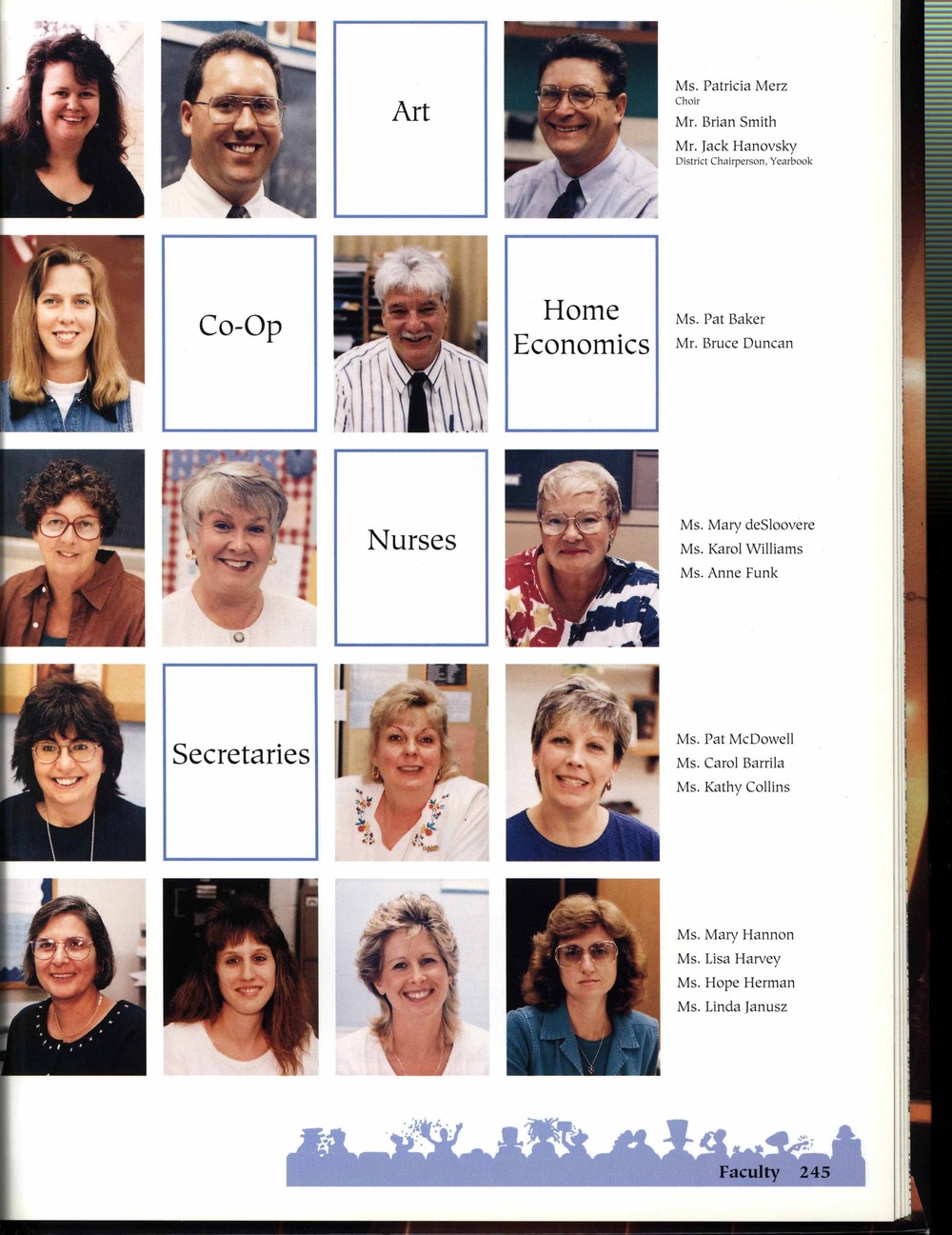 Art

Ms. Patricia Merz
Choir
Mr. Brian Smith
Mr. Jack Hanovsky
District Chairperson, Yearbook

Co-Op

Home Economics

Ms. Pat Baker
Mr. Bruce Duncan

Nurses

Ms. Mary deSloovere
Ms. Karol Williams
Ms. Anne Funk

Secretaries

Ms. Pat McDowell
Ms. Carol Barrila
Ms. Kathy Collins

Ms. Mary Hannon
Ms. Lisa Harvey
Ms. Hope Herman
Ms. Linda Janusz

Faculty 245